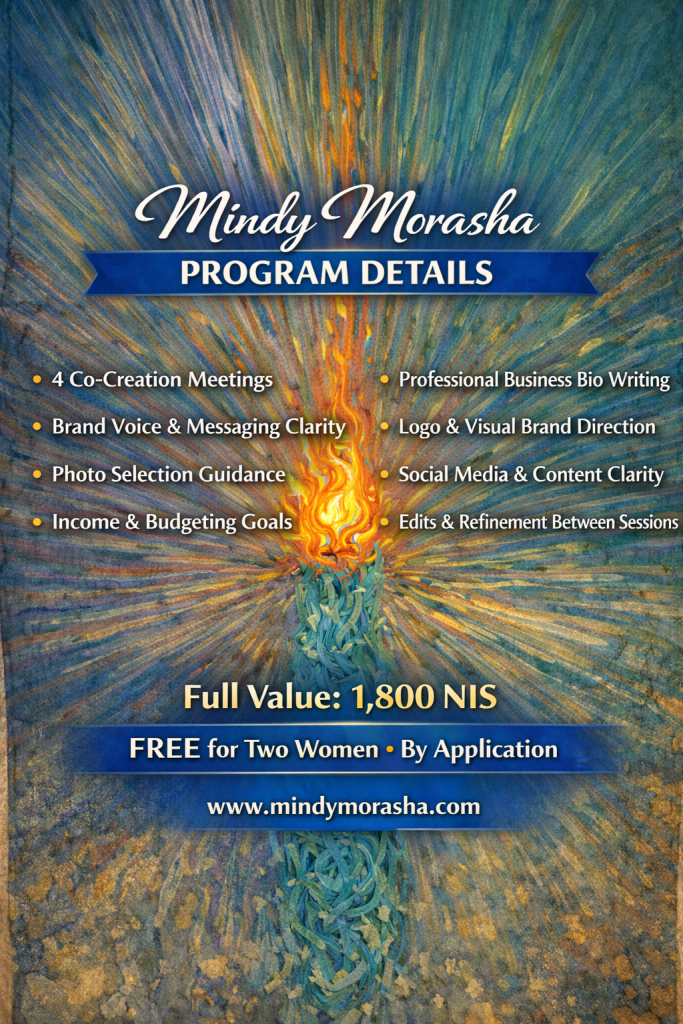 Mindy Morasha
PROGRAM DETAILS

• 4 Co-Creation Meetings
• Brand Voice & Messaging Clarity
• Photo Selection Guidance
• Income & Budgeting Goals

• Professional Business Bio Writing
• Logo & Visual Brand Direction
• Social Media & Content Clarity
• Edits & Refinement Between Sessions

Full Value: 1,800 NIS

FREE for Two Women • By Application

www.mindymorasha.com